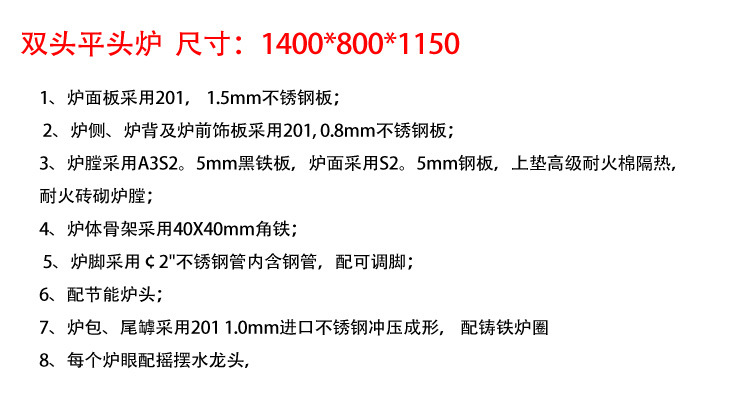 双头平头炉 尺寸：1400*800*1150

1、炉面板采用201， 1.5mm不锈钢板；

2、炉侧、炉背及炉前饰板采用201, 0.8mm不锈钢板；

3、炉膛采用A3S2。5mm黑铁板，炉面采用S2。5mm钢板，上垫高级耐火棉隔热，耐火砖砌炉膛；

4、炉体骨架采用40X40mm角铁；

5、炉脚采用￠2"不锈钢管内含钢管，配可调脚；

6、配节能炉头；

7、炉包、尾罅采用201 1.0mm进口不锈钢冲压成形， 配铸铁炉圈

8、每个炉眼配摇摆水龙头,